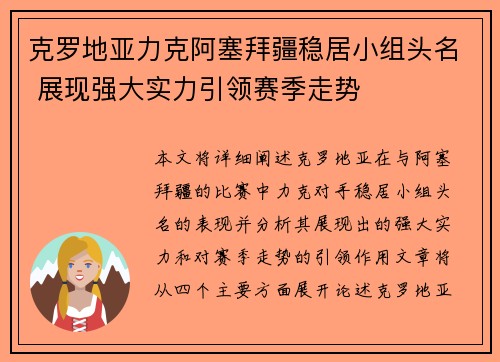 克罗地亚力克阿塞拜疆稳居小组头名 展现强大实力引领赛季走势

本文将详细阐述克罗地亚在与阿塞拜疆的比赛中力克对手稳居小组头名的表现并分析其展现出的强大实力和对赛季走势的引领作用文章将从四个主要方面展开论述克罗地亚